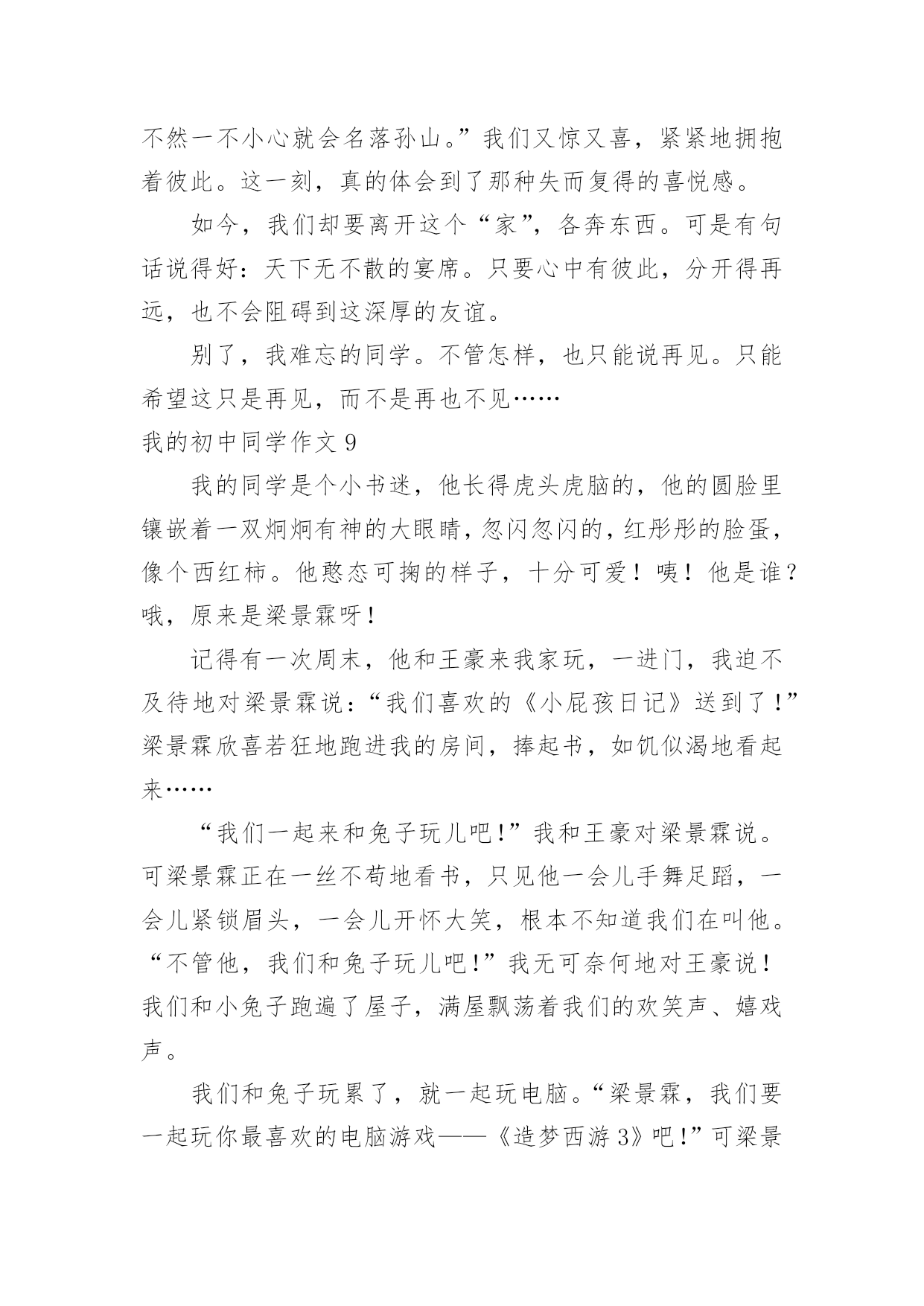 不然一不小心就会名落孙山。”我们又惊又喜，紧紧地拥抱着彼此。这一刻，真的体会到了那种失而复得的喜悦感。

如今，我们却要离开这个“家”，各奔东西。可是有句话说得好：天下无不散的宴席。只要心中有彼此，分开得再远，也不会阻碍到这深厚的友谊。

别了，我难忘的同学。不管怎样，也只能说再见。只能希望这只是再见，而不是再也不见……

我的初中同学作文 9

我的同学是个小书迷，他长得虎头虎脑的，他的圆脸里镶嵌着一双炯炯有神的大眼睛，忽闪忽闪的，红彤彤的脸蛋，像个西红柿。他憨态可掬的样子，十分可爱！咦！他是谁？哦，原来是梁景霖呀！

记得有一次周末，他和王豪来我家玩，一进门，我迫不及待地对梁景霖说：“我们喜欢的《小屁孩日记》送到了！”梁景霖欣喜若狂地跑进我的房间，捧起书，如饥似渴地看起来……

“我们一起来和兔子玩儿吧!”我和王豪对梁景霖说。可梁景霖正在一丝不苟地看书，只见他一会儿手舞足蹈，一会儿紧锁眉头，一会儿开怀大笑，根本不知道我们在叫他。“不管他，我们和兔子玩儿吧!”我无可奈何地对王豪说！我们和小兔子跑遍了屋子，满屋飘荡着我们的欢笑声、嬉戏声。

我们和兔子玩累了，就一起玩电脑。“梁景霖，我们要一起玩你最喜欢的电脑游戏——《造梦西游 3》吧!”可梁景